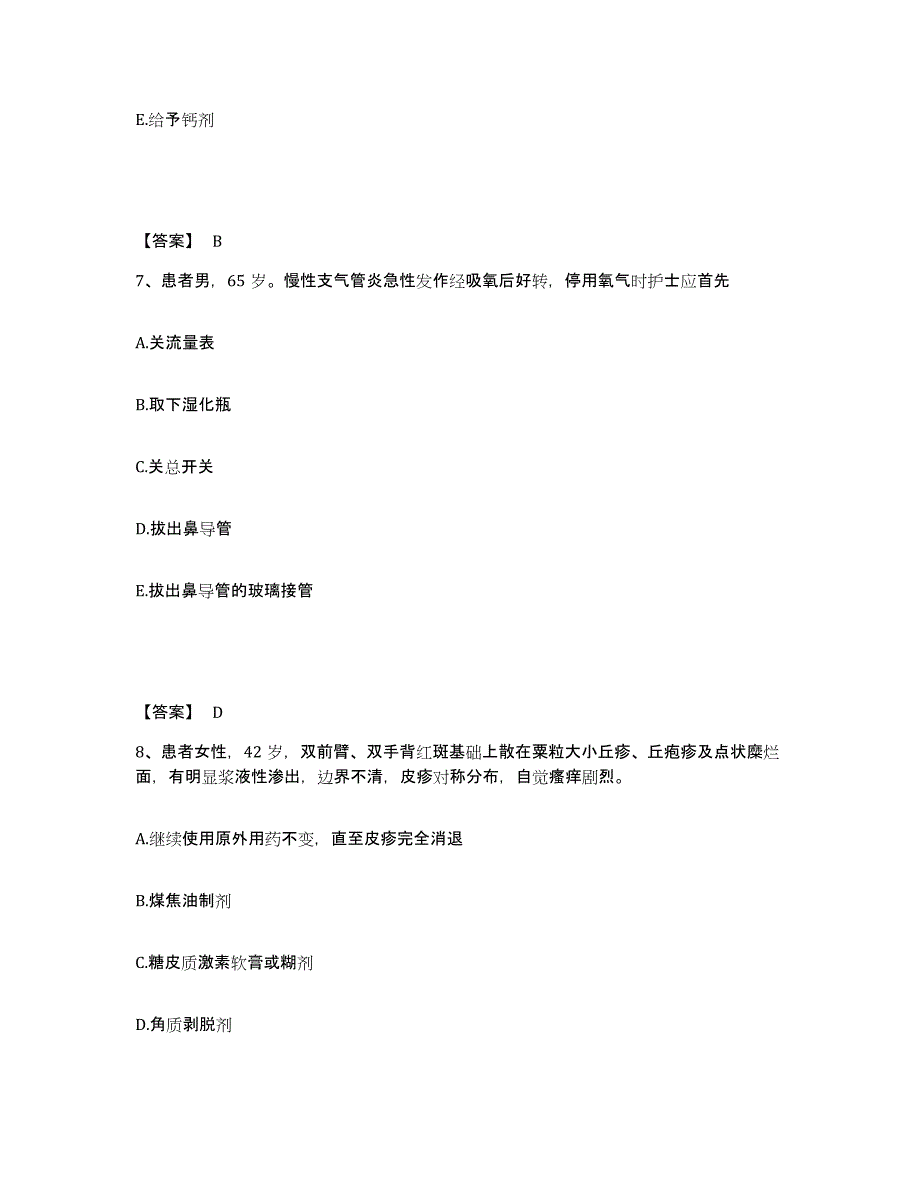 E.给予钙剂

【答案】 B

7、患者男，65 岁。慢性支气管炎急性发作经吸氧后好转，停用氧气时护士应首先

A.关流量表

B.取下湿化瓶

C.关总开关

D.拔出鼻导管

E.拔出鼻导管的玻璃接管

【答案】 D

8、患者女性，42 岁，双前臂、双手背红斑基础上散在粟粒大小丘疹、丘疱疹及点状糜烂面，有明显浆液性渗出，边界不清，皮疹对称分布，自觉瘙痒剧烈。

A.继续使用原外用药不变，直至皮疹完全消退

B.煤焦油制剂

C.糖皮质激素软膏或糊剂

D.角质剥脱剂